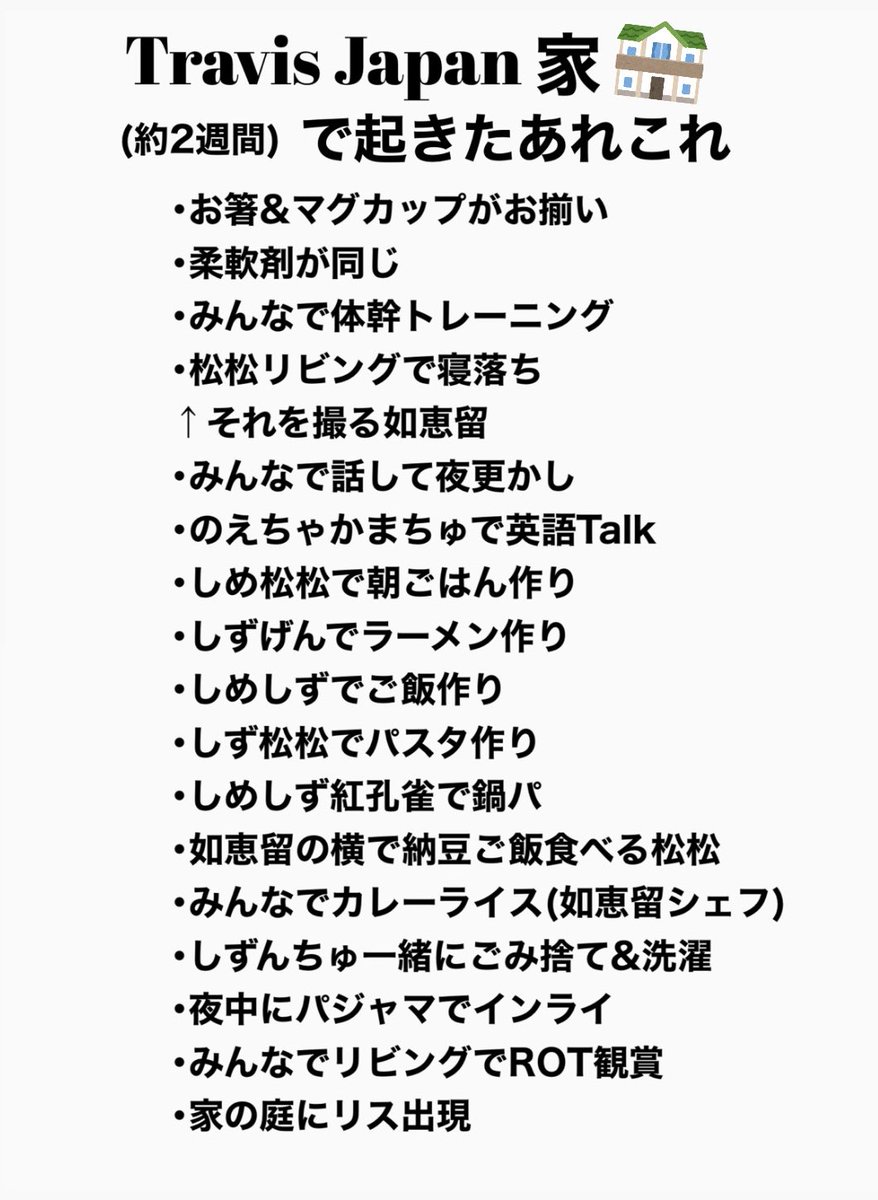 Travis Japan 家

(約2週間) で起きたあれこれ

•お箸&マグカップがお揃い
•柔軟剤が同じ
•みんなで体幹トレーニング
•松松リビングで寝落ち
↑ それを撮る如恵留
•みんなで話して夜更かし
•のえちゃかまちゅで英語Talk
•しめ松松で朝ごはん作り
•しずげんでラーメン作り
•しめしずでご飯作り
•しず松松でパスタ作り
•しめしず紅孔雀で鍋パ
•如恵留の横で納豆ご飯食べる松松
•みんなでカレーライス(如恵留シェフ)
•しずんちゅ一緒にごみ捨て&洗濯
•夜中にパジャマでインライ
•みんなでリビングでROT観賞
•家の庭にリス出現